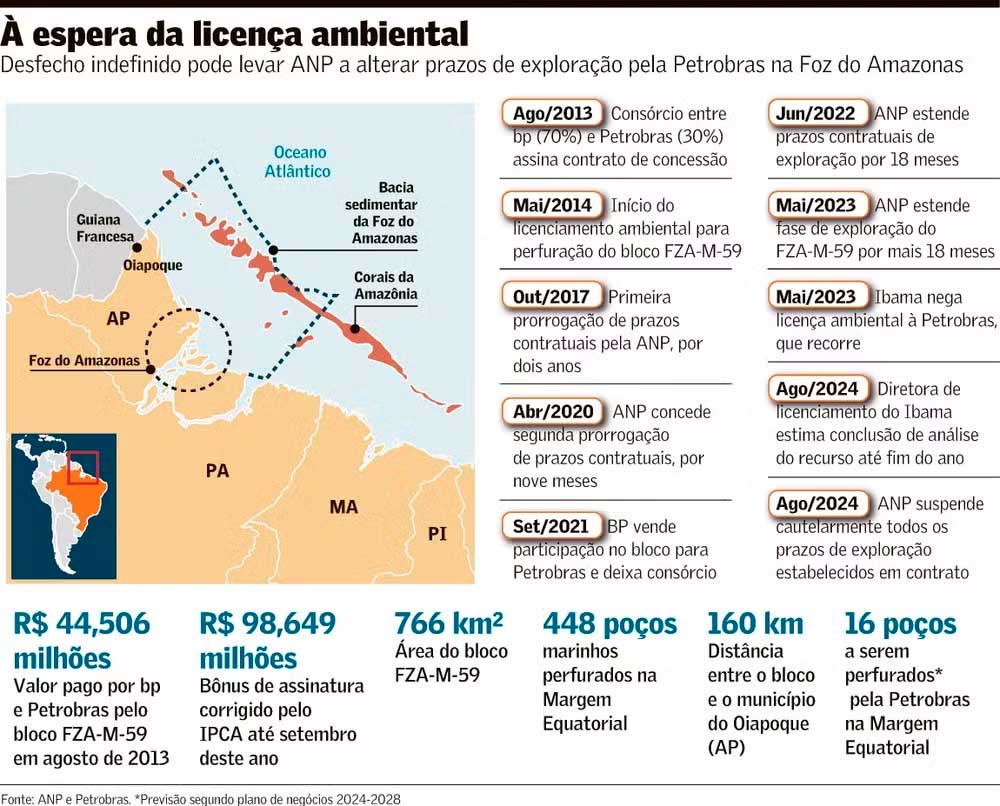 À espera da licença ambiental
Desfecho indefinido pode levar ANP a alterar prazos de exploração pela Petrobras na Foz do Amazonas

Oceano Atlântico
Bacia sedimentar da Foz do Amazonas
Guiana Francesa
Oiapoque
Corais da Amazônia
AP
Foz do Amazonas
PA
MA
PI

Ago/2013 Consórcio entre bp (70%) e Petrobras (30%) assina contrato de concessão

Mai/2014 Início do licenciamento ambiental para perfuração do bloco FZA-M-59

Out/2017 Primeira prorrogação de prazos contratuais pela ANP, por dois anos

Abr/2020 ANP concede segunda prorrogação de prazos contratuais, por nove meses

Set/2021 BP vende participação no bloco para Petrobras e deixa consórcio

Jun/2022 ANP estende prazos contratuais de exploração por 18 meses

Mai/2023 ANP estende fase de exploração do FZA-M-59 por mais 18 meses

Mai/2023 Ibama nega licença ambiental à Petrobras, que recorre

Ago/2024 Diretora de licenciamento do Ibama estima conclusão de análise do recurso até fim do ano

Ago/2024 ANP suspende cautelarmente todos os prazos de exploração estabelecidos em contrato

R$ 44,506 milhões
Valor pago por bp e Petrobras pelo bloco FZA-M-59 em agosto de 2013

R$ 98,649 milhões
Bônus de assinatura corrigido pelo IPCA até setembro deste ano

766 km²
Área do bloco FZA-M-59

448 poços
marinhos perfurados na Margem Equatorial

160 km
Distância entre o bloco e o município do Oiapoque (AP)

16 poços
a serem perfurados* pela Petrobras na Margem Equatorial

Fonte: ANP e Petrobras. *Previsão segundo plano de negócios 2024-2028